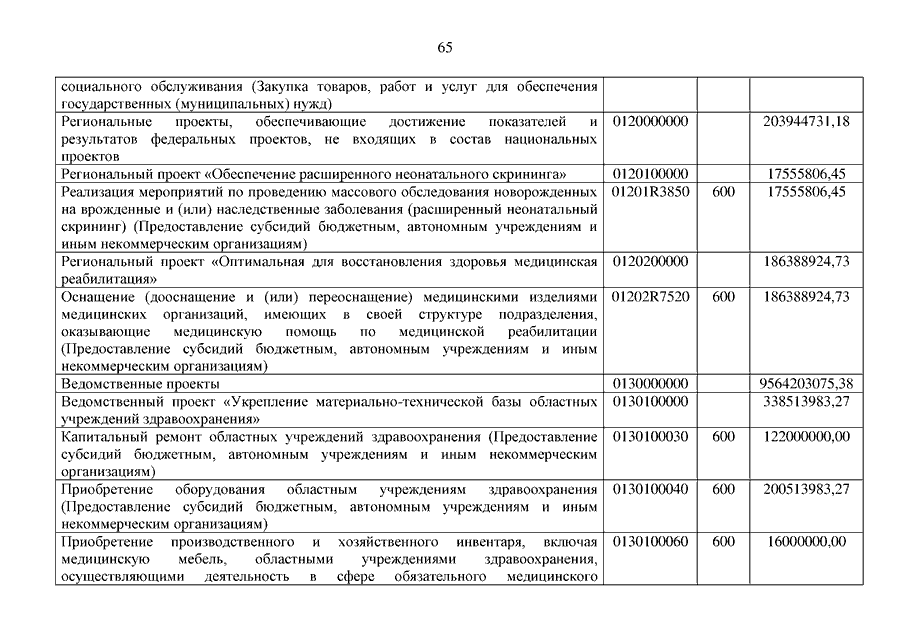 65

| | | | |
|---|---|---|---|
| социального обслуживания (Закупка товаров, работ и услуг для обеспечения государственных (муниципальных) нужд) | | | |
| Региональные проекты, обеспечивающие достижение показателей и результатов федеральных проектов, не входящих в состав национальных проектов | 0120000000 | | 203944731,18 |
| Региональный проект «Обеспечение расширенного неонатального скрининга» | 0120100000 | | 17555806,45 |
| Реализация мероприятий по проведению массового обследования новорожденных на врожденные и (или) наследственные заболевания (расширенный неонатальный скрининг) (Предоставление субсидий бюджетным, автономным учреждениям и иным некоммерческим организациям) | 01201R3850 | 600 | 17555806,45 |
| Региональный проект «Оптимальная для восстановления здоровья медицинская реабилитация» | 0120200000 | | 186388924,73 |
| Оснащение (дооснащение и (или) переоснащение) медицинскими изделиями медицинских организаций, имеющих в своей структуре подразделения, оказывающие медицинскую помощь по медицинской реабилитации (Предоставление субсидий бюджетным, автономным учреждениям и иным некоммерческим организациям) | 01202R7520 | 600 | 186388924,73 |
| Ведомственные проекты | 0130000000 | | 9564203075,38 |
| Ведомственный проект «Укрепление материально-технической базы областных учреждений здравоохранения» | 0130100000 | | 338513983,27 |
| Капитальный ремонт областных учреждений здравоохранения (Предоставление субсидий бюджетным, автономным учреждениям и иным некоммерческим организациям) | 0130100030 | 600 | 122000000,00 |
| Приобретение оборудования областным учреждениям здравоохранения (Предоставление субсидий бюджетным, автономным учреждениям и иным некоммерческим организациям) | 0130100040 | 600 | 200513983,27 |
| Приобретение производственного и хозяйственного инвентаря, включая медицинскую мебель, областными учреждениями здравоохранения, осуществляющими деятельность в сфере обязательного медицинского | 0130100060 | 600 | 16000000,00 |